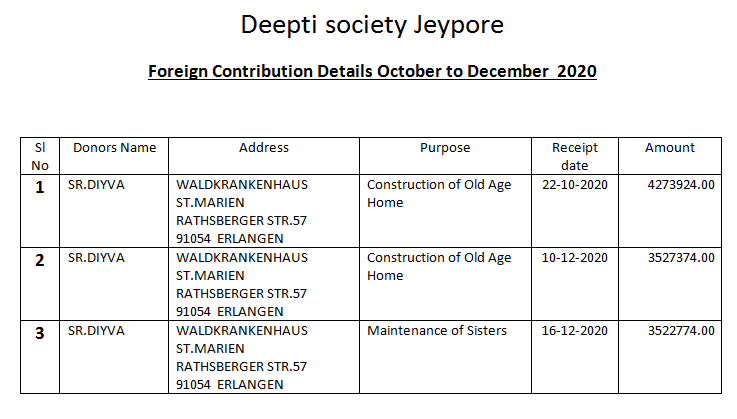 Deepti society Jeypore

Foreign Contribution Details October to December 2020

| Sl No | Donors Name | Address | Purpose | Receipt date | Amount |
|---|---|---|---|---|---|
| 1 | SR.DIYVA | WALDKRANKENHAUS ST.MARIEN RATHSBERGER STR.57 91054 ERLANGEN | Construction of Old Age Home | 22-10-2020 | 4273924.00 |
| 2 | SR.DIYVA | WALDKRANKENHAUS ST.MARIEN RATHSBERGER STR.57 91054 ERLANGEN | Construction of Old Age Home | 10-12-2020 | 3527374.00 |
| 3 | SR.DIYVA | WALDKRANKENHAUS ST.MARIEN RATHSBERGER STR.57 91054 ERLANGEN | Maintenance of Sisters | 16-12-2020 | 3522774.00 |